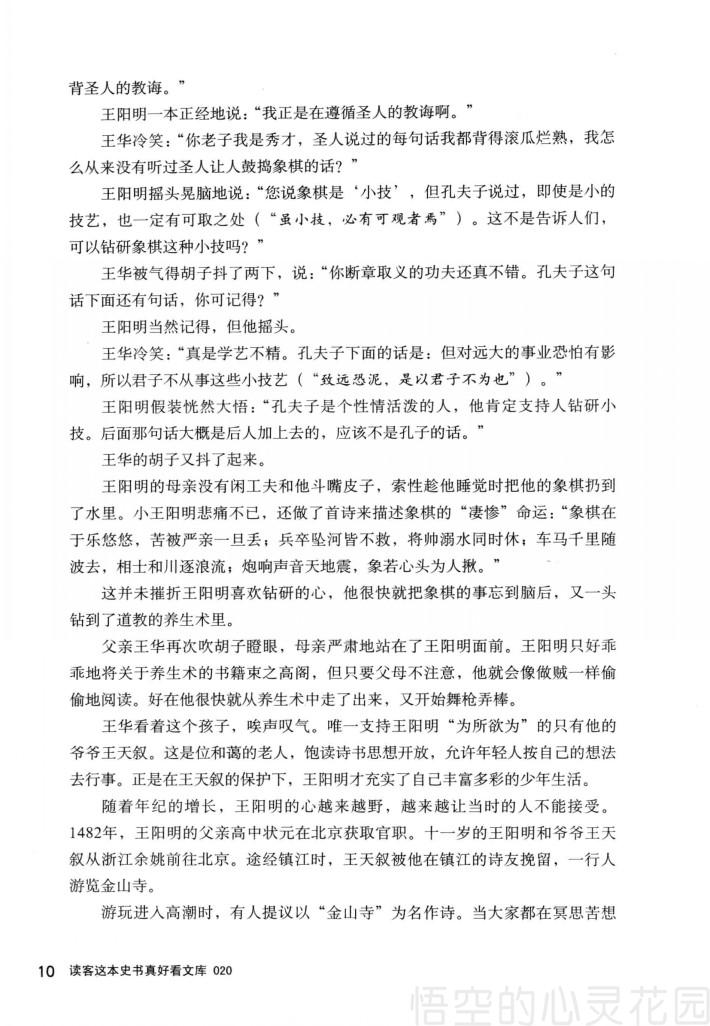 背圣人的教诲。”

王阳明一本正经地说：“我正是在遵循圣人的教诲啊。”

王华冷笑：“你老子我是秀才，圣人说过的每句话我都背得滚瓜烂熟，我怎么从来没有听过圣人让人鼓捣象棋的话？”

王阳明摇头晃脑地说：“您说象棋是‘小技’，但孔夫子说过，即使是小的技艺，也一定有可取之处（“虽小技，必有可观者焉”）。这不是告诉人们，可以钻研象棋这种小技吗？”

王华被气得胡子抖了两下，说：“你断章取义的功夫还真不错。孔夫子这句话下面还有句话，你可记得？”

王阳明当然记得，但他摇头。

王华冷笑：“真是学艺不精。孔夫子下面的话是：但对远大的事业恐怕有影响，所以君子不从事这些小技艺（“致远恐泥，是以君子不为也”）。”

王阳明假装恍然大悟：“孔夫子是个性情活泼的人，他肯定支持人钻研小技。后面那句话大概是后人加上去的，应该不是孔子的话。”

王华的胡子又抖了起来。

王阳明的母亲没有闲工夫和他斗嘴皮子，索性趁他睡觉时把他的象棋扔到了水里。小王阳明悲痛不已，还做了首诗来描述象棋的“凄惨”命运：“象棋在于乐悠悠，苦被严亲一旦丢；兵卒坠河皆不救，将帅溺水同时休；车马千里随波去，相士和川逐浪流；炮响声音天地震，象若心头为人揪。”

这并未摧折王阳明喜欢钻研的心，他很快就把象棋的事忘到脑后，又一头钻到了道教的养生术里。

父亲王华再次吹胡子瞪眼，母亲严肃地站在了王阳明面前。王阳明只好乖乖地将关于养生术的书籍束之高阁，但只要父母不注意，他就会像做贼一样偷偷地阅读。好在他很快就从养生术中走了出来，又开始舞枪弄棒。

王华看着这个孩子，唉声叹气。唯一支持王阳明“为所欲为”的只有他的爷爷王天叙。这是位和蔼的老人，饱读诗书思想开放，允许年轻人按自己的想法去行事。正是在王天叙的保护下，王阳明才充实了自己丰富多彩的少年生活。

随着年纪的增长，王阳明的心越来越野，越来越让当时的人不能接受。1482年，王阳明的父亲高中状元在北京获取官职。十一岁的王阳明和爷爷王天叙从浙江余姚前往北京。途经镇江时，王天叙被他在镇江的诗友挽留，一行人游览金山寺。

游玩进入高潮时，有人提议以“金山寺”为名作诗。当大家都在冥思苦想

10 读客这本史书真好看文库 020

悟空的心灵花园